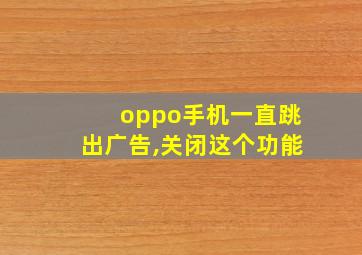 oppo手机一直跳出广告,关闭这个功能